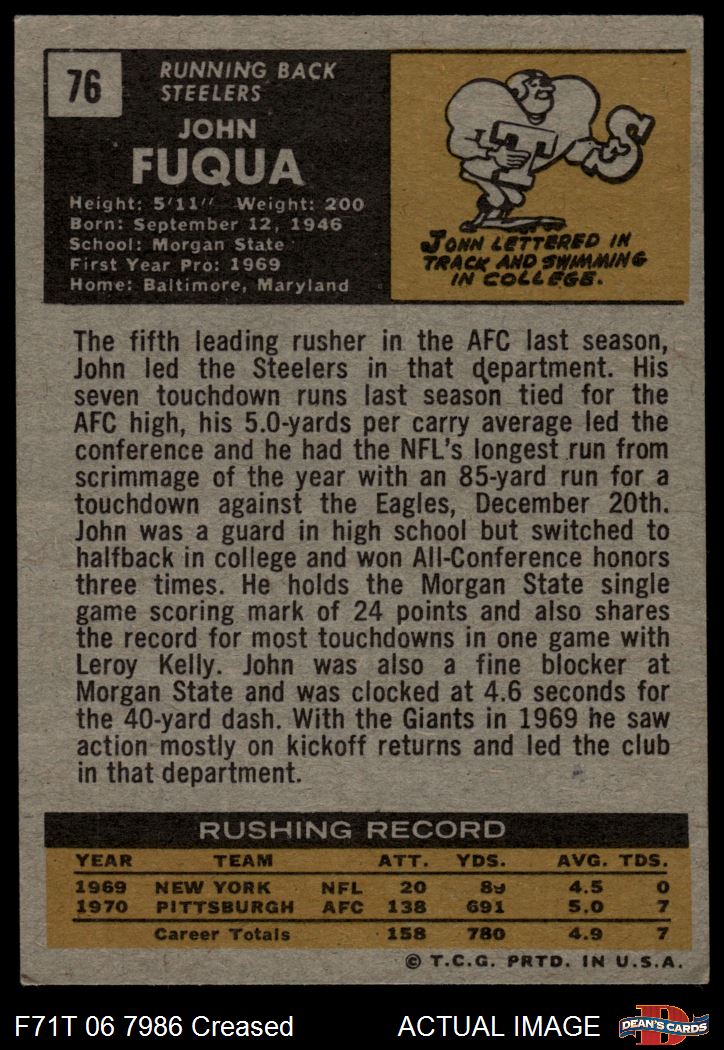 76

RUNNING BACK
STEELERS

JOHN
FUQUA

Height: 5'11" Weight: 200
Born: September 12, 1946
School: Morgan State
First Year Pro: 1969
Home: Baltimore, Maryland

JOHN LETTERED IN TRACK AND SWIMMING IN COLLEGE.

The fifth leading rusher in the AFC last season, John led the Steelers in that department. His seven touchdown runs last season tied for the AFC high, his 5.0-yards per carry average led the conference and he had the NFL's longest run from scrimmage of the year with an 85-yard run for a touchdown against the Eagles, December 20th. John was a guard in high school but switched to halfback in college and won All-Conference honors three times. He holds the Morgan State single game scoring mark of 24 points and also shares the record for most touchdowns in one game with Leroy Kelly. John was also a fine blocker at Morgan State and was clocked at 4.6 seconds for the 40-yard dash. With the Giants in 1969 he saw action mostly on kickoff returns and led the club in that department.

RUSHING RECORD

| YEAR | TEAM | | ATT. | YDS. | AVG. | TDS. |
|---|---|---|---|---|---|---|
| 1969 | NEW YORK | NFL | 20 | 89 | 4.5 | 0 |
| 1970 | PITTSBURGH | AFC | 138 | 691 | 5.0 | 7 |
| | Career Totals | | 158 | 780 | 4.9 | 7 |

© T.C.G. PRTD. IN U.S.A.

F71T 06 7986 Creased

ACTUAL IMAGE

DEAN'S CARDS